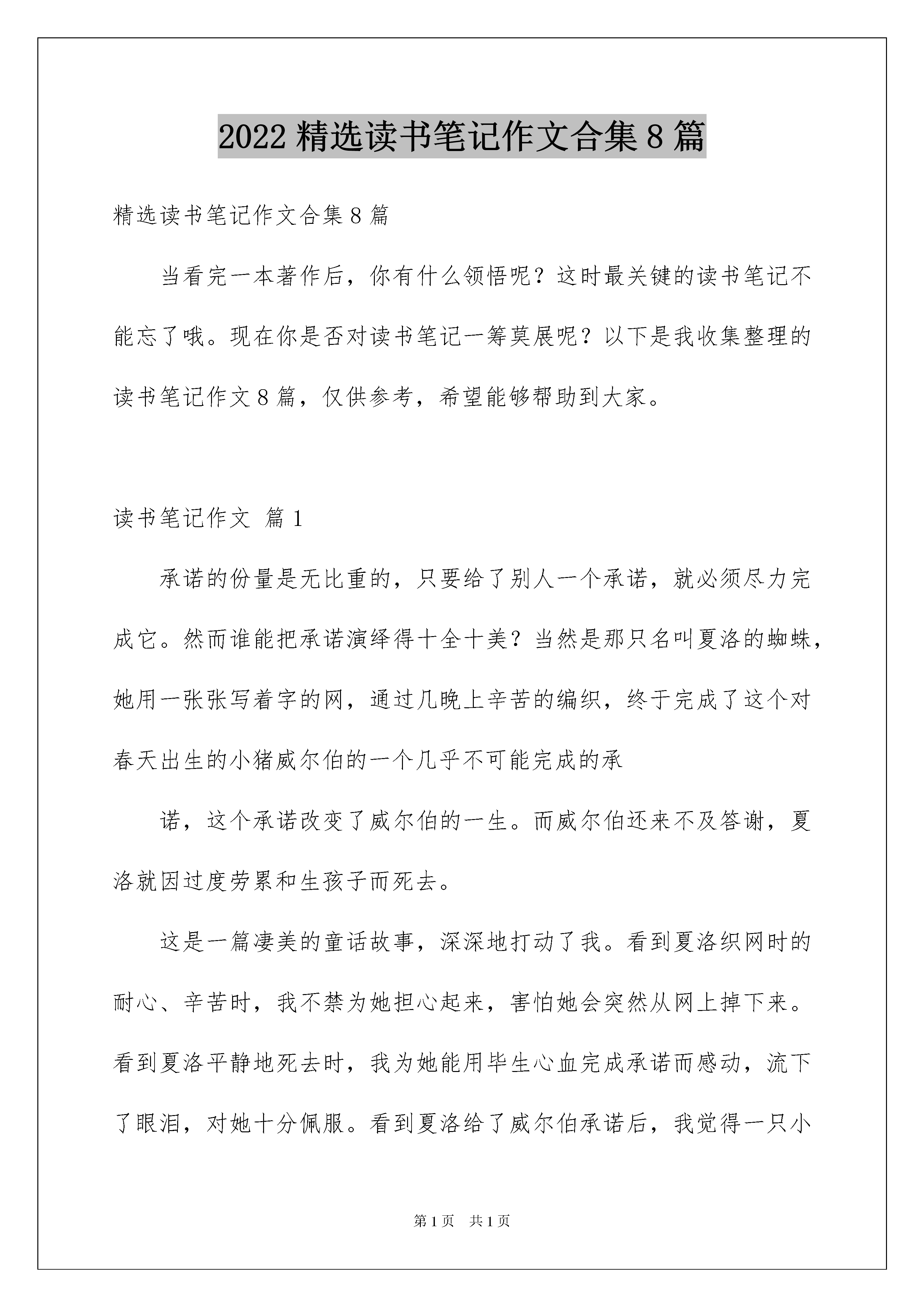 2022 精选读书笔记作文合集 8 篇

精选读书笔记作文合集 8 篇

当看完一本著作后，你有什么领悟呢？这时最关键的读书笔记不能忘了哦。现在你是否对读书笔记一筹莫展呢？以下是我收集整理的读书笔记作文 8 篇，仅供参考，希望能够帮助到大家。

读书笔记作文 篇 1

承诺的份量是无比重的，只要给了别人一个承诺，就必须尽力完成它。然而谁能把承诺演绎得十全十美？当然是那只名叫夏洛的蜘蛛，她用一张张写着字的网，通过几晚上辛苦的编织，终于完成了这个对春天出生的小猪威尔伯的一个几乎不可能完成的承

诺，这个承诺改变了威尔伯的一生。而威尔伯还来不及答谢，夏洛就因过度劳累和生孩子而死去。

这是一篇凄美的童话故事，深深地打动了我。看到夏洛织网时的耐心、辛苦时，我不禁为她担心起来，害怕她会突然从网上掉下来。看到夏洛平静地死去时，我为她能用毕生心血完成承诺而感动，流下了眼泪，对她十分佩服。看到夏洛给了威尔伯承诺后，我觉得一只小

第 1 页　共 1 页